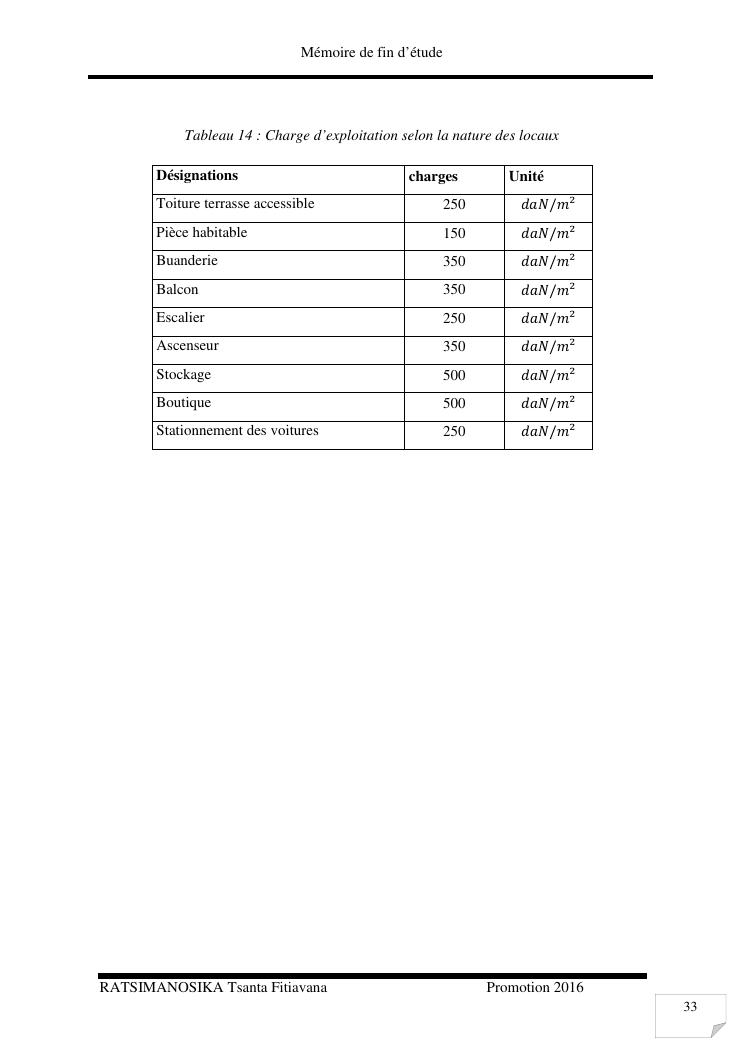 Mémoire de fin d'étude

Tableau 14 : Charge d'exploitation selon la nature des locaux

| Désignations | charges | Unité |
|---|---|---|
| Toiture terrasse accessible | 250 | $daN/m^2$ |
| Pièce habitable | 150 | $daN/m^2$ |
| Buanderie | 350 | $daN/m^2$ |
| Balcon | 350 | $daN/m^2$ |
| Escalier | 250 | $daN/m^2$ |
| Ascenseur | 350 | $daN/m^2$ |
| Stockage | 500 | $daN/m^2$ |
| Boutique | 500 | $daN/m^2$ |
| Stationnement des voitures | 250 | $daN/m^2$ |

RATSIMANOSIKA Tsanta Fitiavana Promotion 2016

33